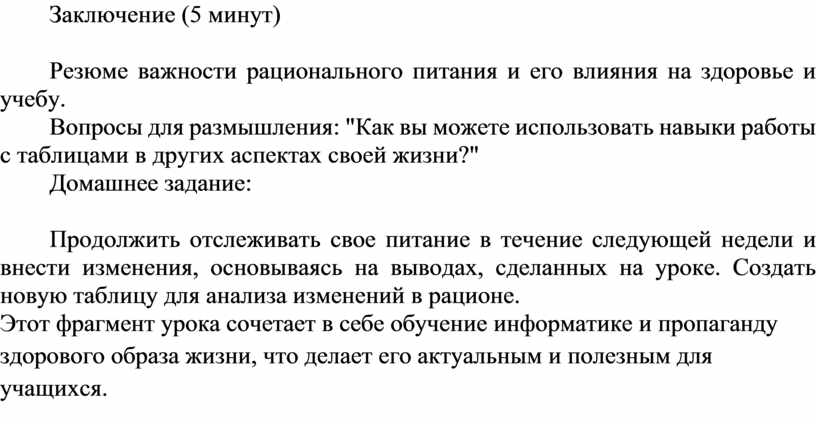 Заключение (5 минут)

Резюме важности рационального питания и его влияния на здоровье и учебу.

Вопросы для размышления: "Как вы можете использовать навыки работы с таблицами в других аспектах своей жизни?"

Домашнее задание:

Продолжить отслеживать свое питание в течение следующей недели и внести изменения, основываясь на выводах, сделанных на уроке. Создать новую таблицу для анализа изменений в рационе.

Этот фрагмент урока сочетает в себе обучение информатике и пропаганду здорового образа жизни, что делает его актуальным и полезным для учащихся.